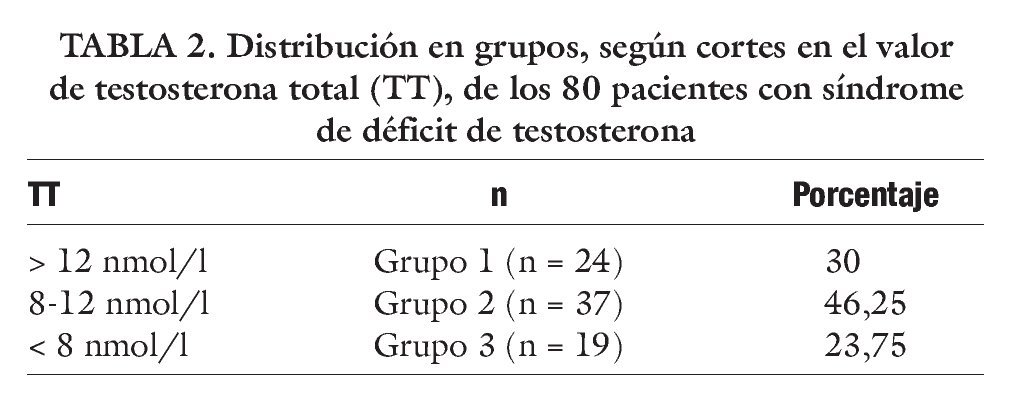 TABLA 2. Distribución en grupos, según cortes en el valor de testosterona total (TT), de los 80 pacientes con síndrome de déficit de testosterona

| TT | n | Porcentaje |
|---|---|---|
| > 12 nmol/l | Grupo 1 (n = 24) | 30 |
| 8-12 nmol/l | Grupo 2 (n = 37) | 46,25 |
| < 8 nmol/l | Grupo 3 (n = 19) | 23,75 |